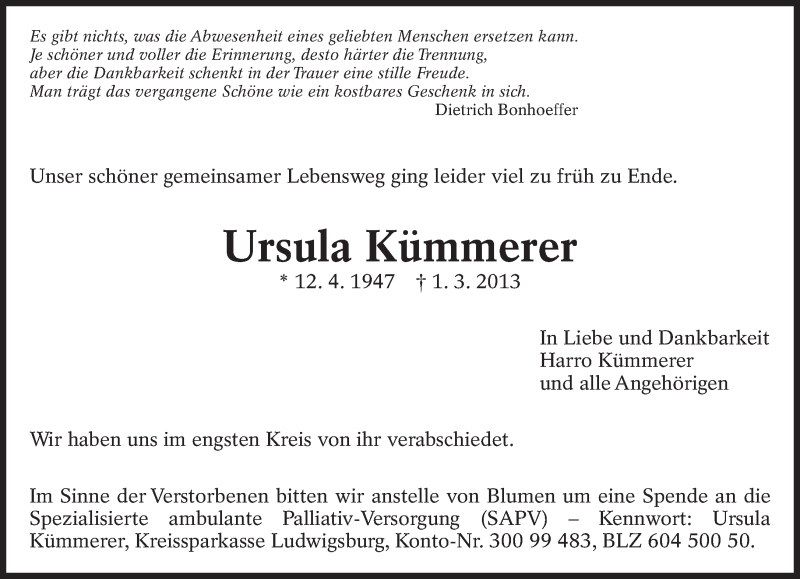 Es gibt nichts, was die Abwesenheit eines geliebten Menschen ersetzen kann.
Je schöner und voller die Erinnerung, desto härter die Trennung,
aber die Dankbarkeit schenkt in der Trauer eine stille Freude.
Man trägt das vergangene Schöne wie ein kostbares Geschenk in sich.
Dietrich Bonhoeffer

Unser schöner gemeinsamer Lebensweg ging leider viel zu früh zu Ende.

Ursula Kümmerer

* 12. 4. 1947 † 1. 3. 2013

In Liebe und Dankbarkeit
Harro Kümmerer
und alle Angehörigen

Wir haben uns im engsten Kreis von ihr verabschiedet.

Im Sinne der Verstorbenen bitten wir anstelle von Blumen um eine Spende an die Spezialisierte ambulante Palliativ-Versorgung (SAPV) – Kennwort: Ursula Kümmerer, Kreissparkasse Ludwigsburg, Konto-Nr. 300 99 483, BLZ 604 500 50.